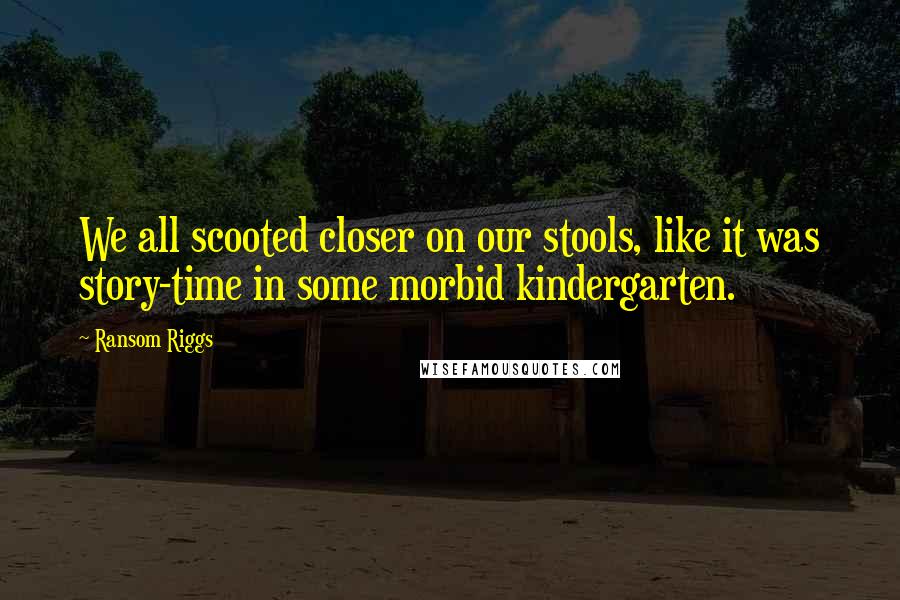 We all scooted closer on our stools, like it was story-time in some morbid kindergarten.

~ Ransom Riggs

WISEFAMOUSQUOTES.COM